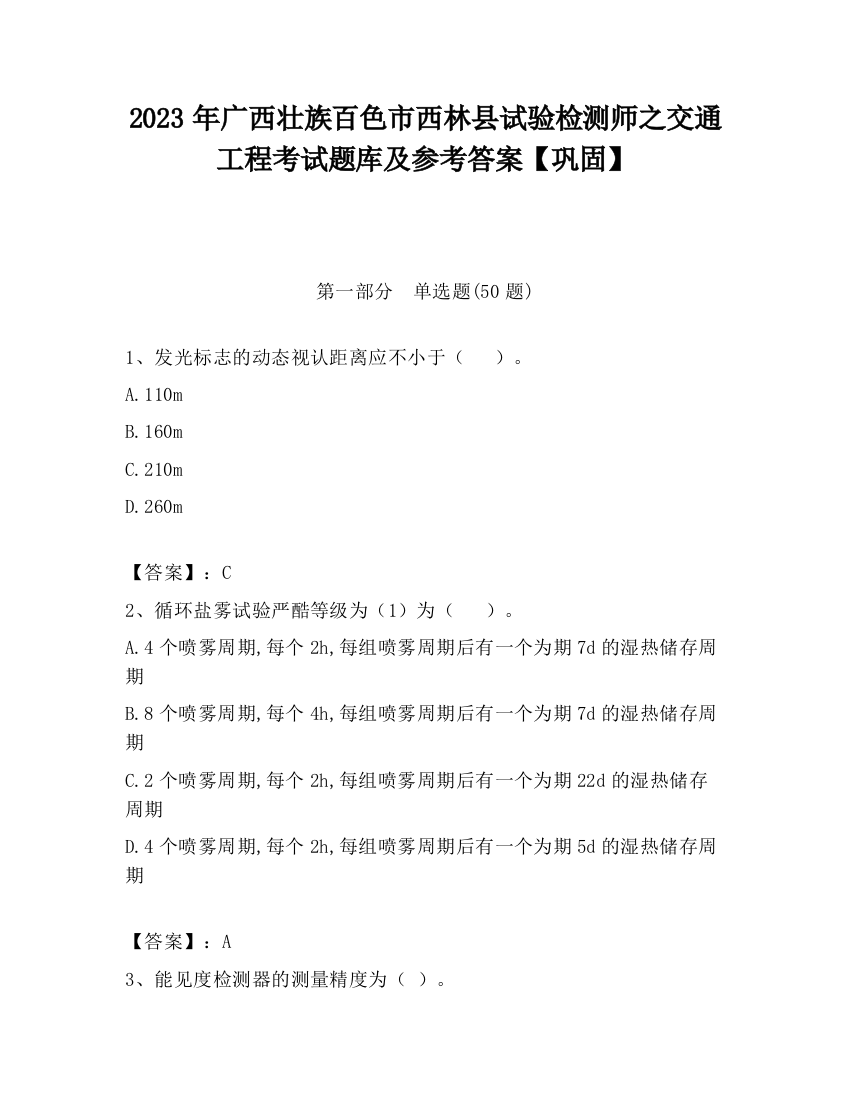 2023 年广西壮族百色市西林县试验检测师之交通工程考试题库及参考答案【巩固】

第一部分　单选题(50 题)

1、发光标志的动态视认距离应不小于（　　）。

A.110m

B.160m

C.210m

D.260m

【答案】：C

2、循环盐雾试验严酷等级为（1）为（　　）。

A.4 个喷雾周期,每个 2h,每组喷雾周期后有一个为期 7d 的湿热储存周期

B.8 个喷雾周期,每个 4h,每组喷雾周期后有一个为期 7d 的湿热储存周期

C.2 个喷雾周期,每个 2h,每组喷雾周期后有一个为期 22d 的湿热储存周期

D.4 个喷雾周期,每个 2h,每组喷雾周期后有一个为期 5d 的湿热储存周期

【答案】：A

3、能见度检测器的测量精度为（ ）。